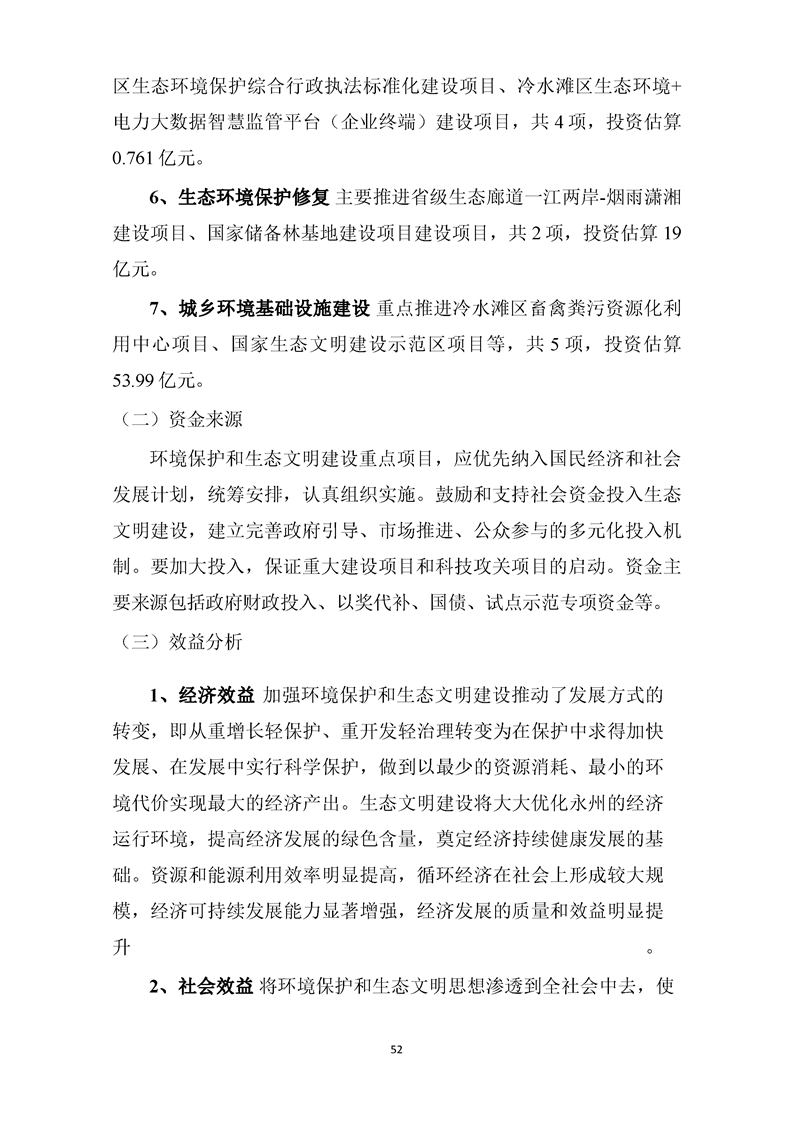 区生态环境保护综合行政执法标准化建设项目、冷水滩区生态环境+电力大数据智慧监管平台（企业终端）建设项目，共 4 项，投资估算 0.761 亿元。

6、生态环境保护修复 主要推进省级生态廊道一江两岸-烟雨潇湘建设项目、国家储备林基地建设项目建设项目，共 2 项，投资估算 19 亿元。

7、城乡环境基础设施建设 重点推进冷水滩区畜禽粪污资源化利用中心项目、国家生态文明建设示范区项目等，共 5 项，投资估算 53.99 亿元。

（二）资金来源

环境保护和生态文明建设重点项目，应优先纳入国民经济和社会发展计划，统筹安排，认真组织实施。鼓励和支持社会资金投入生态文明建设，建立完善政府引导、市场推进、公众参与的多元化投入机制。要加大投入，保证重大建设项目和科技攻关项目的启动。资金主要来源包括政府财政投入、以奖代补、国债、试点示范专项资金等。

（三）效益分析

1、经济效益 加强环境保护和生态文明建设推动了发展方式的转变，即从重增长轻保护、重开发轻治理转变为在保护中求得加快发展、在发展中实行科学保护，做到以最少的资源消耗、最小的环境代价实现最大的经济产出。生态文明建设将大大优化永州的经济运行环境，提高经济发展的绿色含量，奠定经济持续健康发展的基础。资源和能源利用效率明显提高，循环经济在社会上形成较大规模，经济可持续发展能力显著增强，经济发展的质量和效益明显提升 。

2、社会效益 将环境保护和生态文明思想渗透到全社会中去，使

52